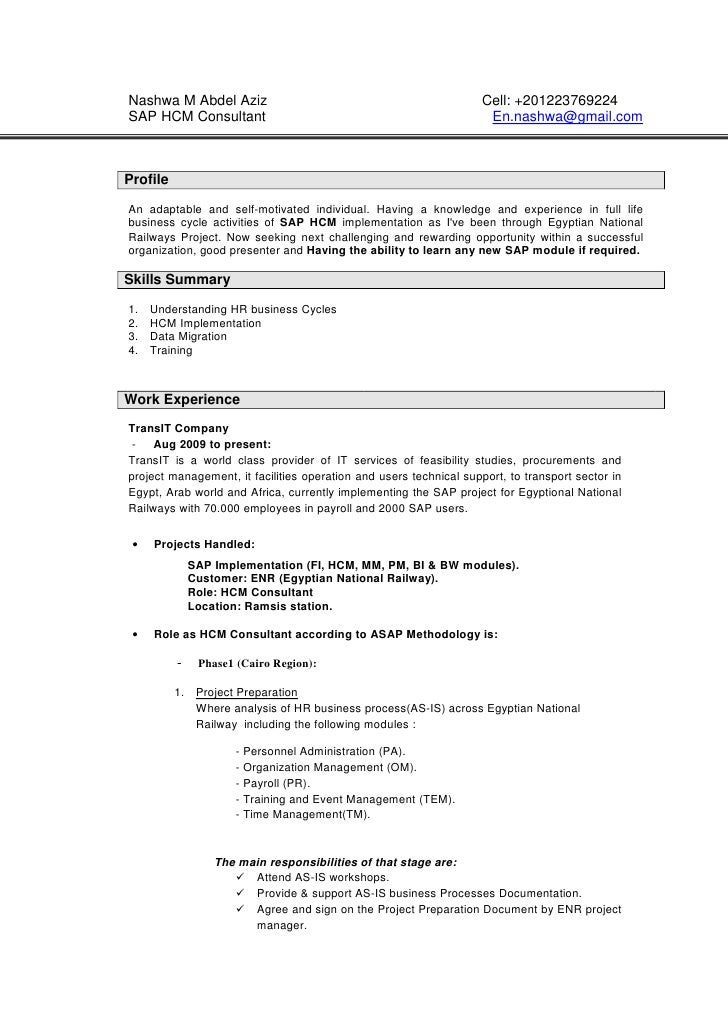 Nashwa M Abdel Aziz
SAP HCM Consultant

Cell: +201223769224
En.nashwa@gmail.com

Profile

An adaptable and self-motivated individual. Having a knowledge and experience in full life business cycle activities of SAP HCM implementation as I've been through Egyptian National Railways Project. Now seeking next challenging and rewarding opportunity within a successful organization, good presenter and Having the ability to learn any new SAP module if required.

Skills Summary

1. Understanding HR business Cycles
2. HCM Implementation
3. Data Migration
4. Training

Work Experience

TransIT Company
- Aug 2009 to present:
TransIT is a world class provider of IT services of feasibility studies, procurements and project management, it facilities operation and users technical support, to transport sector in Egypt, Arab world and Africa, currently implementing the SAP project for Egyptional National Railways with 70.000 employees in payroll and 2000 SAP users.

• Projects Handled:
SAP Implementation (FI, HCM, MM, PM, BI & BW modules).
Customer: ENR (Egyptian National Railway).
Role: HCM Consultant
Location: Ramsis station.

• Role as HCM Consultant according to ASAP Methodology is:

- Phase1 (Cairo Region):

1. Project Preparation
Where analysis of HR business process(AS-IS) across Egyptian National Railway including the following modules :

- Personnel Administration (PA).
- Organization Management (OM).
- Payroll (PR).
- Training and Event Management (TEM).
- Time Management(TM).

The main responsibilities of that stage are:
✓ Attend AS-IS workshops.
✓ Provide & support AS-IS business Processes Documentation.
✓ Agree and sign on the Project Preparation Document by ENR project manager.